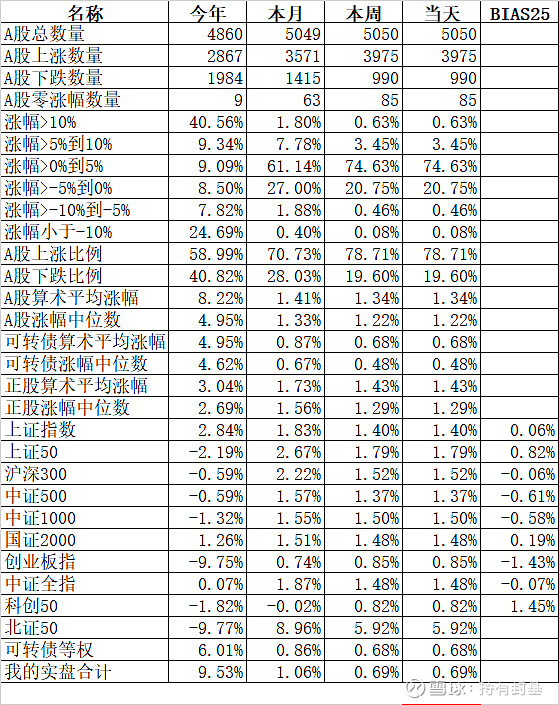 | 名称 | 今年 | 本月 | 本周 | 当天 | BIAS25 |
|---|---|---|---|---|---|
| A股总数量 | 4860 | 5049 | 5050 | 5050 | |
| A股上涨数量 | 2867 | 3571 | 3975 | 3975 | |
| A股下跌数量 | 1984 | 1415 | 990 | 990 | |
| A股零涨幅数量 | 9 | 63 | 85 | 85 | |
| 涨幅>10% | 40.56% | 1.80% | 0.63% | 0.63% | |
| 涨幅>5%到10% | 9.34% | 7.78% | 3.45% | 3.45% | |
| 涨幅>0%到5% | 9.09% | 61.14% | 74.63% | 74.63% | |
| 涨幅>-5%到0% | 8.50% | 27.00% | 20.75% | 20.75% | |
| 涨幅>-10%到-5% | 7.82% | 1.88% | 0.46% | 0.46% | |
| 涨幅小于-10% | 24.69% | 0.40% | 0.08% | 0.08% | |
| A股上涨比例 | 58.99% | 70.73% | 78.71% | 78.71% | |
| A股下跌比例 | 40.82% | 28.03% | 19.60% | 19.60% | |
| A股算术平均涨幅 | 8.22% | 1.41% | 1.34% | 1.34% | |
| A股涨幅中位数 | 4.95% | 1.33% | 1.22% | 1.22% | |
| 可转债算术平均涨幅 | 4.95% | 0.87% | 0.68% | 0.68% | |
| 可转债涨幅中位数 | 4.62% | 0.67% | 0.48% | 0.48% | |
| 正股算术平均涨幅 | 3.04% | 1.73% | 1.43% | 1.43% | |
| 正股涨幅中位数 | 2.69% | 1.56% | 1.29% | 1.29% | |
| 上证指数 | 2.84% | 1.83% | 1.40% | 1.40% | 0.06% |
| 上证50 | -2.19% | 2.67% | 1.79% | 1.79% | 0.82% |
| 沪深300 | -0.59% | 2.22% | 1.52% | 1.52% | -0.06% |
| 中证500 | -0.59% | 1.57% | 1.37% | 1.37% | -0.61% |
| 中证1000 | -1.32% | 1.55% | 1.50% | 1.50% | -0.58% |
| 国证2000 | 1.26% | 1.51% | 1.48% | 1.48% | 0.19% |
| 创业板指 | -9.75% | 0.74% | 0.85% | 0.85% | -1.43% |
| 中证全指 | 0.07% | 1.87% | 1.48% | 1.48% | -0.07% |
| 科创50 | -1.82% | -0.02% | 0.82% | 0.82% | 1.45% |
| 北证50 | -9.77% | 8.96% | 5.92% | 5.92% | |
| 可转债等权 | 6.01% | 0.86% | 0.68% | 0.68% | |
| 我的实盘合计 | 9.53% | 1.06% | 0.69% | 0.69% | |

雪球：持有封基